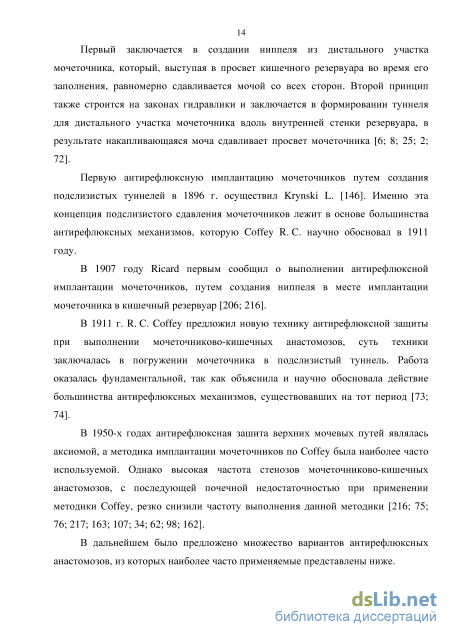 14

Первый заключается в создании ниппеля из дистального участка мочеточника, который, выступая в просвет кишечного резервуара во время его заполнения, равномерно сдавливается мочой со всех сторон. Второй принцип также строится на законах гидравлики и заключается в формировании туннеля для дистального участка мочеточника вдоль внутренней стенки резервуара, в результате накапливающаяся моча сдавливает просвет мочеточника [6; 8; 25; 2; 72].

Первую антирефлюксную имплантацию мочеточников путем создания подслизистых туннелей в 1896 г. осуществил Krynski L. [146]. Именно эта концепция подслизистого сдавления мочеточников лежит в основе большинства антирефлюксных механизмов, которую Coffey R. C. научно обосновал в 1911 году.

В 1907 году Ricard первым сообщил о выполнении антирефлюксной имплантации мочеточников, путем создания ниппеля в месте имплантации мочеточника в кишечный резервуар [206; 216].

В 1911 г. R. C. Coffey предложил новую технику антирефлюксной защиты при выполнении мочеточниково-кишечных анастомозов, суть техники заключалась в погружении мочеточника в подслизистый туннель. Работа оказалась фундаментальной, так как объяснила и научно обосновала действие большинства антирефлюксных механизмов, существовавших на тот период [73; 74].

В 1950-х годах антирефлюксная зашита верхних мочевых путей являлась аксиомой, а методика имплантации мочеточников по Coffey была наиболее часто используемой. Однако высокая частота стенозов мочеточниково-кишечных анастомозов, с последующей почечной недостаточностью при применении методики Coffey, резко снизили частоту выполнения данной методики [216; 75; 76; 217; 163; 107; 34; 62; 98; 162].

В дальнейшем было предложено множество вариантов антирефлюксных анастомозов, из которых наиболее часто применяемые представлены ниже.

dsLib.net
библиотека диссертаций